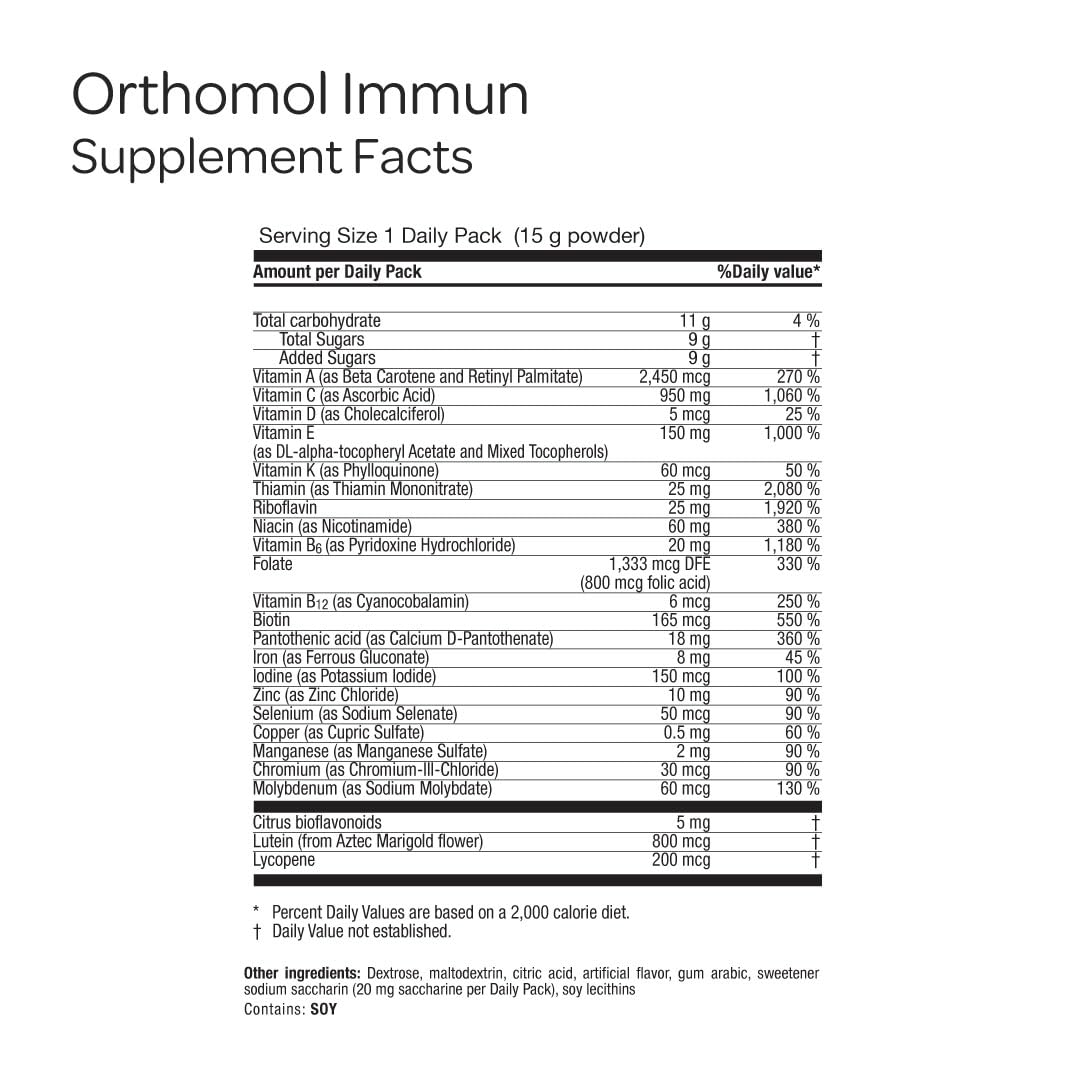 Orthomol Immun
Supplement Facts

Serving Size 1 Daily Pack (15 g powder)

| Amount per Daily Pack | | %Daily value* |
|---|---|---|
| Total carbohydrate | 11 g | 4 % |
| Total Sugars | 9 g | † |
| Added Sugars | 9 g | † |
| Vitamin A (as Beta Carotene and Retinyl Palmitate) | 2,450 mcg | 270 % |
| Vitamin C (as Ascorbic Acid) | 950 mg | 1,060 % |
| Vitamin D (as Cholecalciferol) | 5 mcg | 25 % |
| Vitamin E (as DL-alpha-tocopheryl Acetate and Mixed Tocopherols) | 150 mg | 1,000 % |
| Vitamin K (as Phylloquinone) | 60 mcg | 50 % |
| Thiamin (as Thiamin Mononitrate) | 25 mg | 2,080 % |
| Riboflavin | 25 mg | 1,920 % |
| Niacin (as Nicotinamide) | 60 mg | 380 % |
| Vitamin $B_6$ (as Pyridoxine Hydrochloride) | 20 mg | 1,180 % |
| Folate | 1,333 mcg DFE (800 mcg folic acid) | 330 % |
| Vitamin $B_{12}$ (as Cyanocobalamin) | 6 mcg | 250 % |
| Biotin | 165 mcg | 550 % |
| Pantothenic acid (as Calcium D-Pantothenate) | 18 mg | 360 % |
| Iron (as Ferrous Gluconate) | 8 mg | 45 % |
| Iodine (as Potassium Iodide) | 150 mcg | 100 % |
| Zinc (as Zinc Chloride) | 10 mg | 90 % |
| Selenium (as Sodium Selenate) | 50 mcg | 90 % |
| Copper (as Cupric Sulfate) | 0.5 mg | 60 % |
| Manganese (as Manganese Sulfate) | 2 mg | 90 % |
| Chromium (as Chromium-III-Chloride) | 30 mcg | 90 % |
| Molybdenum (as Sodium Molybdate) | 60 mcg | 130 % |
| Citrus bioflavonoids | 5 mg | † |
| Lutein (from Aztec Marigold flower) | 800 mcg | † |
| Lycopene | 200 mcg | † |

* Percent Daily Values are based on a 2,000 calorie diet.
† Daily Value not established.

Other ingredients: Dextrose, maltodextrin, citric acid, artificial flavor, gum arabic, sweetener sodium saccharin (20 mg saccharine per Daily Pack), soy lecithins
Contains: SOY